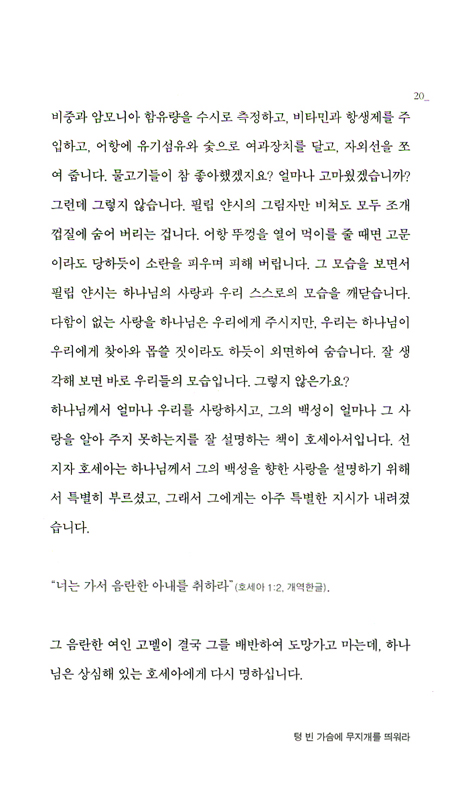 20_

비중과 암모니아 함유량을 수시로 측정하고, 비타민과 항생제를 주입하고, 어항에 유기섬유와 숯으로 여과장치를 달고, 자외선을 쪼여 줍니다. 물고기들이 참 좋아했겠지요? 얼마나 고마웠겠습니까? 그런데 그렇지 않습니다. 필립 얀시의 그림자만 비쳐도 모두 조개 껍질에 숨어 버리는 겁니다. 어항 뚜껑을 열어 먹이를 줄 때면 고문이라도 당하듯이 소란을 피우며 피해 버립니다. 그 모습을 보면서 필립 얀시는 하나님의 사랑과 우리 스스로의 모습을 깨닫습니다. 다함이 없는 사랑을 하나님은 우리에게 주시지만, 우리는 하나님이 우리에게 찾아와 몹쓸 짓이라도 하듯이 외면하여 숨습니다. 잘 생각해 보면 바로 우리들의 모습입니다. 그렇지 않은가요?
하나님께서 얼마나 우리를 사랑하시고, 그의 백성이 얼마나 그 사랑을 알아 주지 못하는지를 잘 설명하는 책이 호세아서입니다. 선지자 호세아는 하나님께서 그의 백성을 향한 사랑을 설명하기 위해서 특별히 부르셨고, 그래서 그에게는 아주 특별한 지시가 내려졌습니다.

"너는 가서 음란한 아내를 취하라" (호세아 1:2, 개역한글).

그 음란한 여인 고멜이 결국 그를 배반하여 도망가고 마는데, 하나님은 상심해 있는 호세아에게 다시 명하십니다.

텅 빈 가슴에 무지개를 띄워라